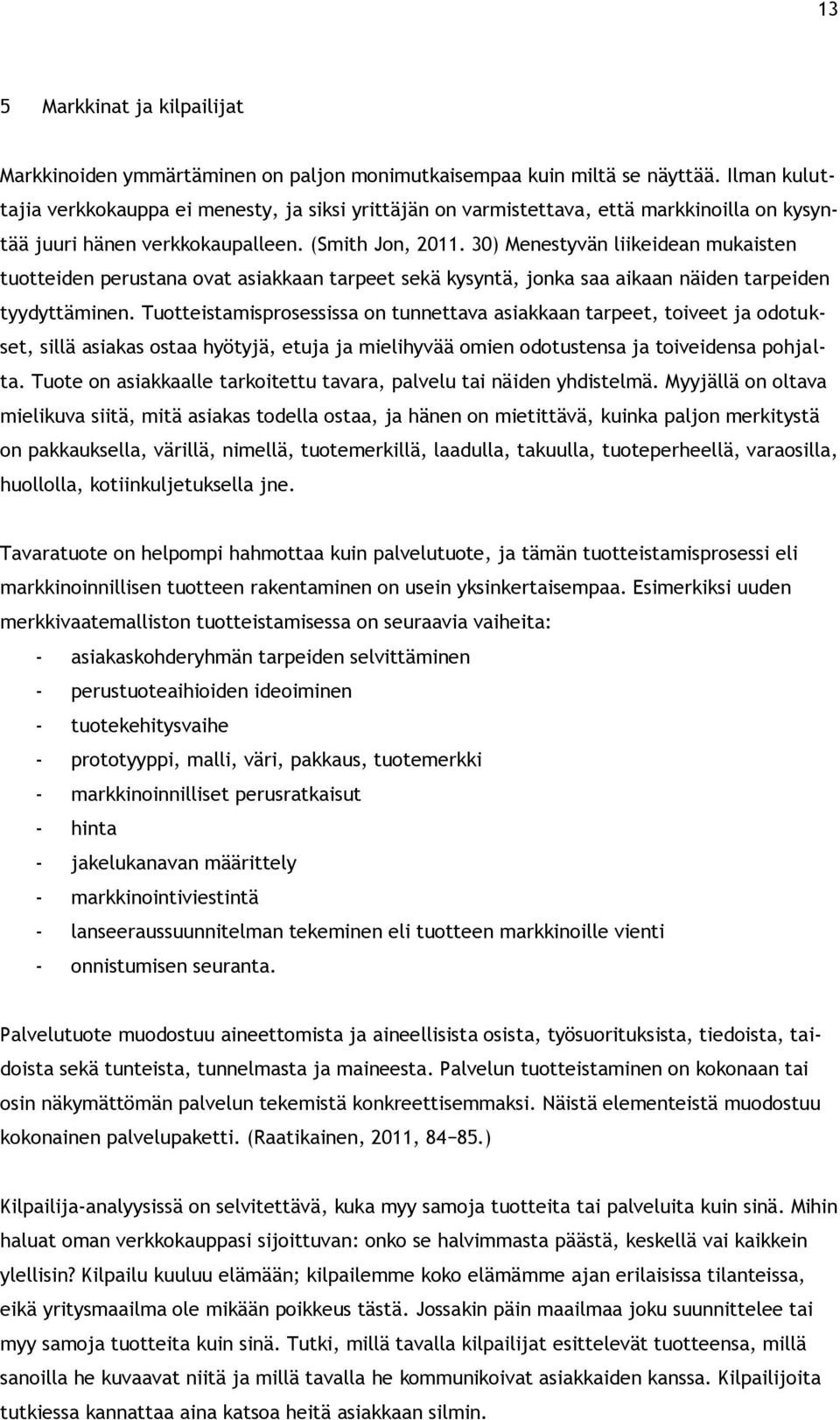 13

5 Markkinat ja kilpailijat

Markkinoiden ymmärtäminen on paljon monimutkaisempaa kuin miltä se näyttää. Ilman kuluttajia verkkokauppa ei menesty, ja siksi yrittäjän on varmistettava, että markkinoilla on kysyntää juuri hänen verkkokaupalleen. (Smith Jon, 2011. 30) Menestyvän liikeidean mukaisten tuotteiden perustana ovat asiakkaan tarpeet sekä kysyntä, jonka saa aikaan näiden tarpeiden tyydyttäminen. Tuotteistamisprosessissa on tunnettava asiakkaan tarpeet, toiveet ja odotukset, sillä asiakas ostaa hyötyjä, etuja ja mielihyvää omien odotustensa ja toiveidensa pohjalta. Tuote on asiakkaalle tarkoitettu tavara, palvelu tai näiden yhdistelmä. Myyjällä on oltava mielikuva siitä, mitä asiakas todella ostaa, ja hänen on mietittävä, kuinka paljon merkitystä on pakkauksella, värillä, nimellä, tuotemerkillä, laadulla, takuulla, tuoteperheellä, varaosilla, huollolla, kotiinkuljetuksella jne.

Tavaratuote on helpompi hahmottaa kuin palvelutuote, ja tämän tuotteistamisprosessi eli markkinoinnillisen tuotteen rakentaminen on usein yksinkertaisempaa. Esimerkiksi uuden merkkivaatemalliston tuotteistamisessa on seuraavia vaiheita:
- asiakaskohderyhmän tarpeiden selvittäminen
- perustuoteaihioiden ideoiminen
- tuotekehitysvaihe
- prototyyppi, malli, väri, pakkaus, tuotemerkki
- markkinoinnilliset perusratkaisut
- hinta
- jakelukanavan määrittely
- markkinointiviestintä
- lanseeraussuunnitelman tekeminen eli tuotteen markkinoille vienti
- onnistumisen seuranta.

Palvelutuote muodostuu aineettomista ja aineellisista osista, työsuorituksista, tiedoista, taidoista sekä tunteista, tunnelmasta ja maineesta. Palvelun tuotteistaminen on kokonaan tai osin näkymättömän palvelun tekemistä konkreettisemmaksi. Näistä elementeistä muodostuu kokonainen palvelupaketti. (Raatikainen, 2011, 84−85.)

Kilpailija-analyysissä on selvitettävä, kuka myy samoja tuotteita tai palveluita kuin sinä. Mihin haluat oman verkkokauppasi sijoittuvan: onko se halvimmasta päästä, keskellä vai kaikkein ylellisin? Kilpailu kuuluu elämään; kilpailemme koko elämämme ajan erilaisissa tilanteissa, eikä yritysmaailma ole mikään poikkeus tästä. Jossakin päin maailmaa joku suunnittelee tai myy samoja tuotteita kuin sinä. Tutki, millä tavalla kilpailijat esittelevät tuotteensa, millä sanoilla he kuvaavat niitä ja millä tavalla he kommunikoivat asiakkaiden kanssa. Kilpailijoita tutkiessa kannattaa aina katsoa heitä asiakkaan silmin.